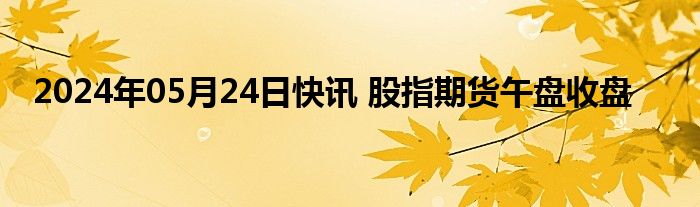 2024年05月24日快讯 股指期货午盘收盘